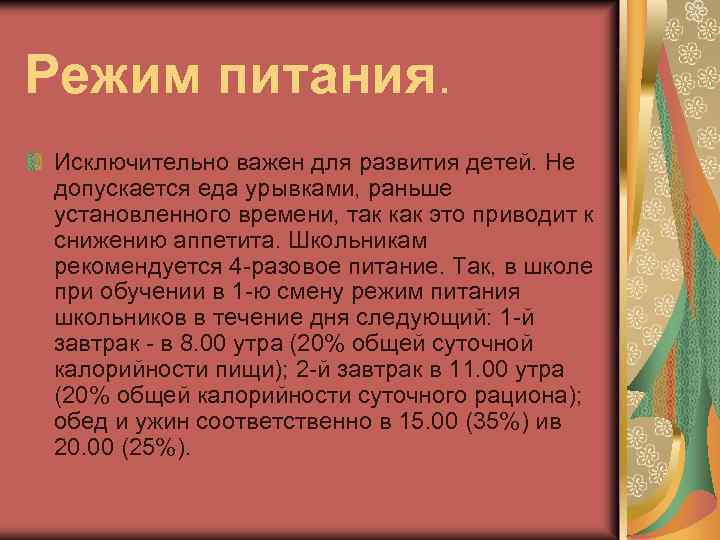 Режим питания.

Исключительно важен для развития детей. Не допускается еда урывками, раньше установленного времени, так как это приводит к снижению аппетита. Школьникам рекомендуется 4-разовое питание. Так, в школе при обучении в 1-ю смену режим питания школьников в течение дня следующий: 1-й завтрак - в 8.00 утра (20% общей суточной калорийности пищи); 2-й завтрак в 11.00 утра (20% общей калорийности суточного рациона); обед и ужин соответственно в 15.00 (35%) ив 20.00 (25%).